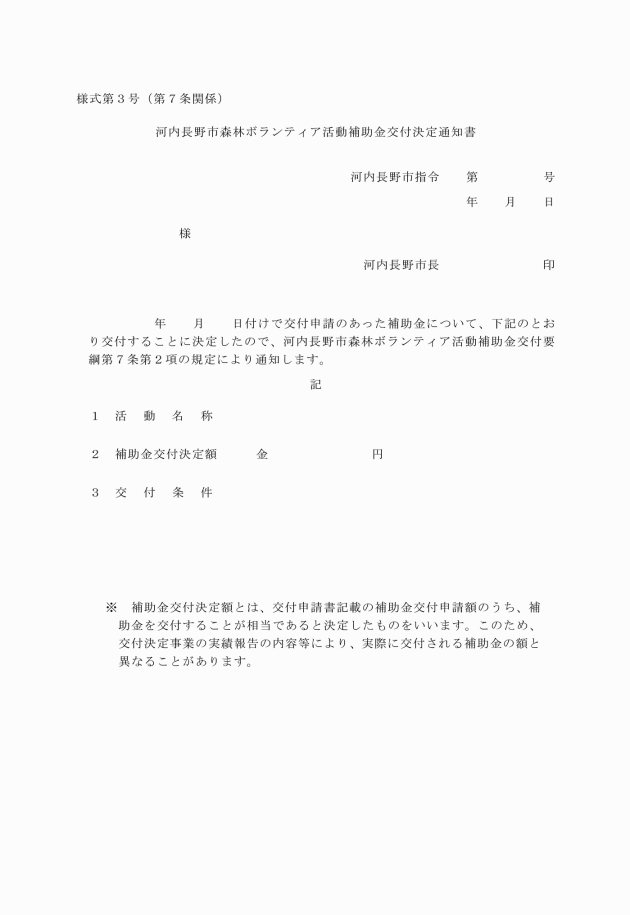 様式第３号（第７条関係）

河内長野市森林ボランティア活動補助金交付決定通知書

河内長野市指令　　第　　　　　号

年　　月　　日

様

河内長野市長　　　　　　　　印

年　　月　　日付けで交付申請のあった補助金について、下記のとおり交付することに決定したので、河内長野市森林ボランティア活動補助金交付要綱第７条第２項の規定により通知します。

記

１　活　動　名　称

２　補助金交付決定額　　　金　　　　　　　　円

３　交　付　条　件

※　補助金交付決定額とは、交付申請書記載の補助金交付申請額のうち、補助金を交付することが相当であると決定したものをいいます。このため、交付決定事業の実績報告の内容等により、実際に交付される補助金の額と異なることがあります。